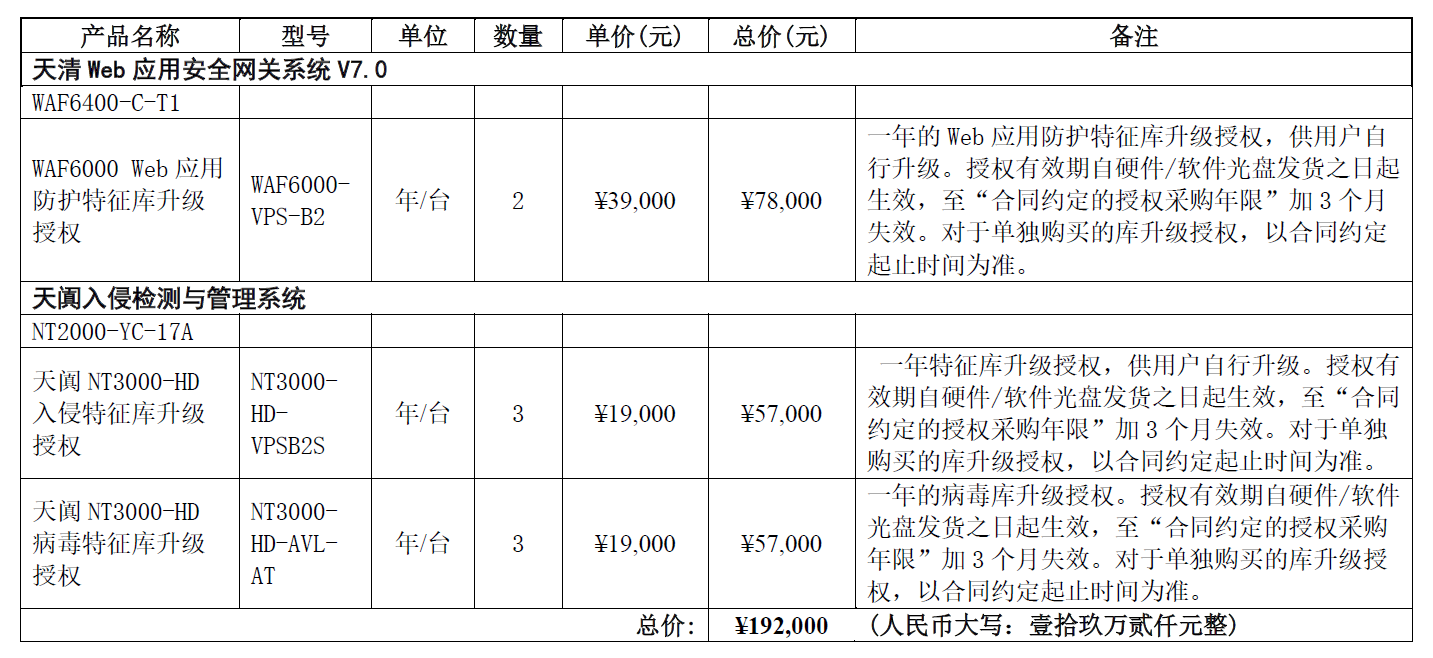 | 产品名称 | 型号 | 单位 | 数量 | 单价(元) | 总价(元) | 备注 |
|---|---|---|---|---|---|---|
| 天清 Web 应用安全网关系统 V7.0 | | | | | | |
| WAF6400-C-T1 | | | | | | |
| WAF6000 Web 应用防护特征库升级授权 | WAF6000-VPS-B2 | 年/台 | 2 | ¥39,000 | ¥78,000 | 一年的 Web 应用防护特征库升级授权，供用户自行升级。授权有效期自硬件/软件光盘发货之日起生效，至“合同约定的授权采购年限”加 3 个月失效。对于单独购买的库升级授权，以合同约定起止时间为准。 |
| 天阗入侵检测与管理系统 | | | | | | |
| NT2000-YC-17A | | | | | | |
| 天阗 NT3000-HD 入侵特征库升级授权 | NT3000-HD-VPSB2S | 年/台 | 3 | ¥19,000 | ¥57,000 | 一年特征库升级授权，供用户自行升级。授权有效期自硬件/软件光盘发货之日起生效，至“合同约定的授权采购年限”加 3 个月失效。对于单独购买的库升级授权，以合同约定起止时间为准。 |
| 天阗 NT3000-HD 病毒特征库升级授权 | NT3000-HD-AVL-AT | 年/台 | 3 | ¥19,000 | ¥57,000 | 一年的病毒库升级授权。授权有效期自硬件/软件光盘发货之日起生效，至“合同约定的授权采购年限”加 3 个月失效。对于单独购买的库升级授权，以合同约定起止时间为准。 |
| | | | | 总价: | ¥192,000 | (人民币大写：壹拾玖万贰仟元整) |